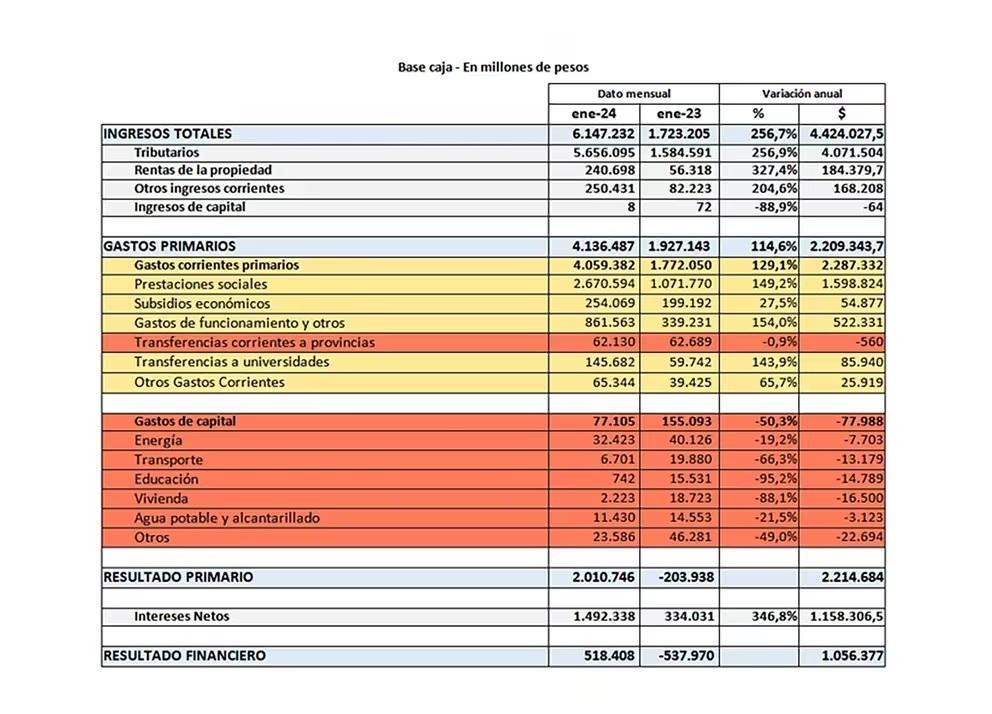 Base caja - En millones de pesos

| | Dato mensual | | Variación anual | |
|---|---|---|---|---|
| | ene-24 | ene-23 | % | $ |
| INGRESOS TOTALES | 6.147.232 | 1.723.205 | 256,7% | 4.424.027,5 |
| Tributarios | 5.656.095 | 1.584.591 | 256,9% | 4.071.504 |
| Rentas de la propiedad | 240.698 | 56.318 | 327,4% | 184.379,7 |
| Otros ingresos corrientes | 250.431 | 82.223 | 204,6% | 168.208 |
| Ingresos de capital | 8 | 72 | -88,9% | -64 |
| | | | | |
| GASTOS PRIMARIOS | 4.136.487 | 1.927.143 | 114,6% | 2.209.343,7 |
| Gastos corrientes primarios | 4.059.382 | 1.772.050 | 129,1% | 2.287.332 |
| Prestaciones sociales | 2.670.594 | 1.071.770 | 149,2% | 1.598.824 |
| Subsidios económicos | 254.069 | 199.192 | 27,5% | 54.877 |
| Gastos de funcionamiento y otros | 861.563 | 339.231 | 154,0% | 522.331 |
| Transferencias corrientes a provincias | 62.130 | 62.689 | -0,9% | -560 |
| Transferencias a universidades | 145.682 | 59.742 | 143,9% | 85.940 |
| Otros Gastos Corrientes | 65.344 | 39.425 | 65,7% | 25.919 |
| | | | | |
| Gastos de capital | 77.105 | 155.093 | -50,3% | -77.988 |
| Energía | 32.423 | 40.126 | -19,2% | -7.703 |
| Transporte | 6.701 | 19.880 | -66,3% | -13.179 |
| Educación | 742 | 15.531 | -95,2% | -14.789 |
| Vivienda | 2.223 | 18.723 | -88,1% | -16.500 |
| Agua potable y alcantarillado | 11.430 | 14.553 | -21,5% | -3.123 |
| Otros | 23.586 | 46.281 | -49,0% | -22.694 |
| | | | | |
| RESULTADO PRIMARIO | 2.010.746 | -203.938 | | 2.214.684 |
| | | | | |
| Intereses Netos | 1.492.338 | 334.031 | 346,8% | 1.158.306,5 |
| | | | | |
| RESULTADO FINANCIERO | 518.408 | -537.970 | | 1.056.377 |